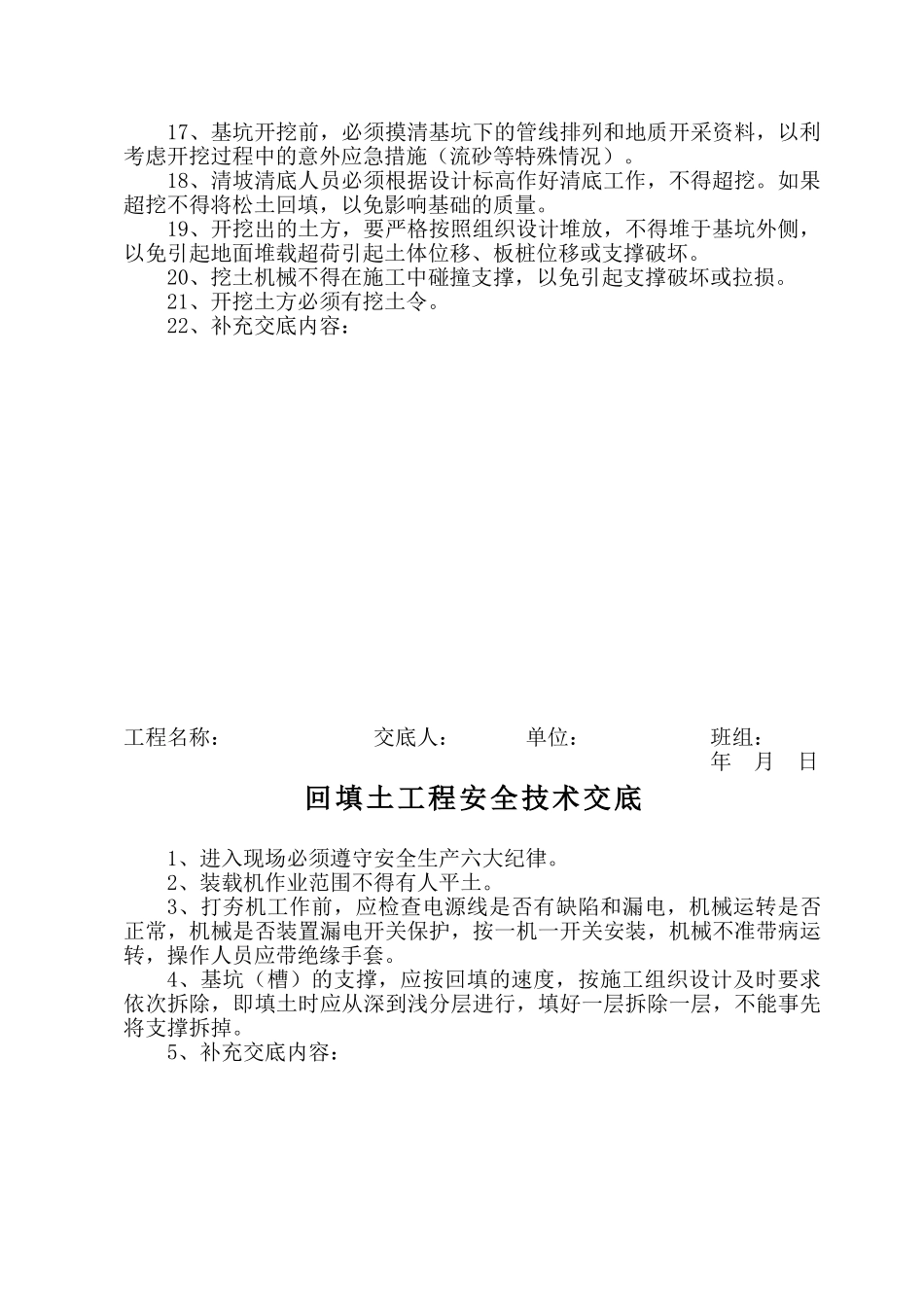 17、基坑开挖前，必须摸清基坑下的管线排列和地质开采资料，以利考虑开挖过程中的意外应急措施（流砂等特殊情况）。

18、清坡清底人员必须根据设计标高作好清底工作，不得超挖。如果超挖不得将松土回填，以免影响基础的质量。

19、开挖出的土方，要严格按照组织设计堆放，不得堆于基坑外侧，以免引起地面堆载超荷引起土体位移、板桩位移或支撑破坏。

20、挖土机械不得在施工中碰撞支撑，以免引起支撑破坏或拉损。

21、开挖土方必须有挖土令。

22、补充交底内容：

工程名称：　　　　　　交底人：　　　单位：　　　　　班组：

年　月　日

回填土工程安全技术交底

1、进入现场必须遵守安全生产六大纪律。

2、装载机作业范围不得有人平土。

3、打夯机工作前，应检查电源线是否有缺陷和漏电，机械运转是否正常，机械是否装置漏电开关保护，按一机一开关安装，机械不准带病运转，操作人员应带绝缘手套。

4、基坑（槽）的支撑，应按回填的速度，按施工组织设计及时要求依次拆除，即填土时应从深到浅分层进行，填好一层拆除一层，不能事先将支撑拆掉。

5、补充交底内容：